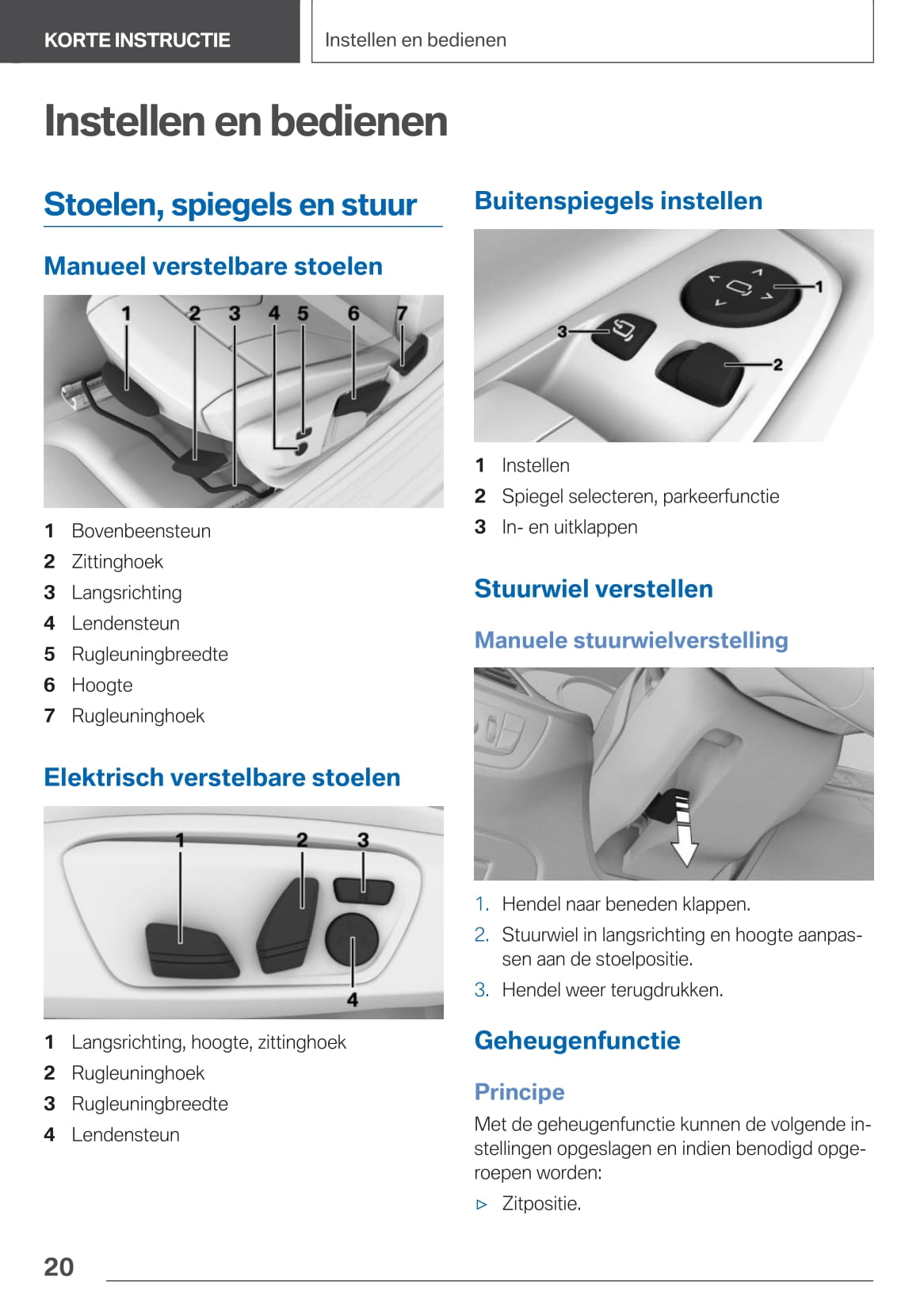 KORTE INSTRUCTIE

Instellen en bedienen

Instellen en bedienen

Stoelen, spiegels en stuur

Manueel verstelbare stoelen

1 2 3 4 5 6 7

1 Bovenbeensteun
2 Zittinghoek
3 Langsrichting
4 Lendensteun
5 Rugleuningbreedte
6 Hoogte
7 Rugleuninghoek

Elektrisch verstelbare stoelen

1 2 3 4

1 Langsrichting, hoogte, zittinghoek
2 Rugleuninghoek
3 Rugleuningbreedte
4 Lendensteun

Buitenspiegels instellen

1 2 3

1 Instellen
2 Spiegel selecteren, parkeerfunctie
3 In- en uitklappen

Stuurwiel verstellen

Manuele stuurwielverstelling

1. Hendel naar beneden klappen.
2. Stuurwiel in langsrichting en hoogte aanpassen aan de stoelpositie.
3. Hendel weer terugdrukken.

Geheugenfunctie

Principe

Met de geheugenfunctie kunnen de volgende instellingen opgeslagen en indien benodigd opgeroepen worden:

▷ Zitpositie.

20